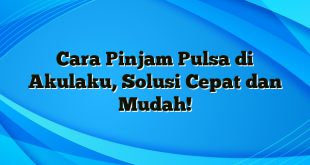 Cara Pinjam Pulsa di Akulaku, Solusi Cepat dan Mudah!